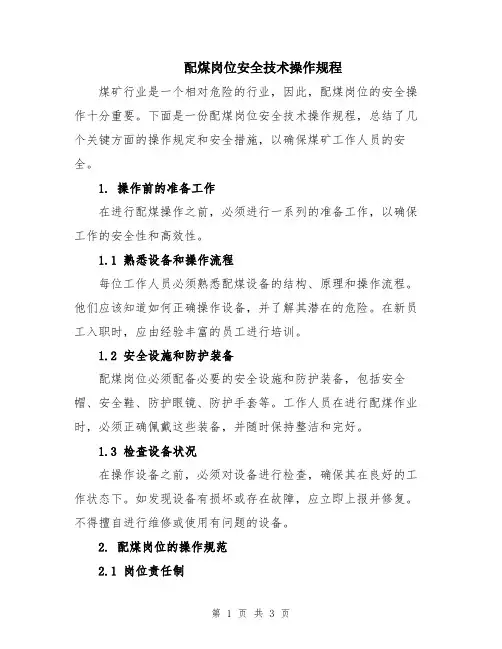 配煤岗位安全技术操作规程

煤矿行业是一个相对危险的行业，因此，配煤岗位的安全操作十分重要。下面是一份配煤岗位安全技术操作规程，总结了几个关键方面的操作规定和安全措施，以确保煤矿工作人员的安全。

1. 操作前的准备工作

在进行配煤操作之前，必须进行一系列的准备工作，以确保工作的安全性和高效性。

1.1 熟悉设备和操作流程

每位工作人员必须熟悉配煤设备的结构、原理和操作流程。他们应该知道如何正确操作设备，并了解其潜在的危险。在新员工入职时，应由经验丰富的员工进行培训。

1.2 安全设施和防护装备

配煤岗位必须配备必要的安全设施和防护装备，包括安全帽、安全鞋、防护眼镜、防护手套等。工作人员在进行配煤作业时，必须正确佩戴这些装备，并随时保持整洁和完好。

1.3 检查设备状况

在操作设备之前，必须对设备进行检查，确保其在良好的工作状态下。如发现设备有损坏或存在故障，应立即上报并修复。不得擅自进行维修或使用有问题的设备。

2. 配煤岗位的操作规范

2.1 岗位责任制

第 1 页 共 3 页